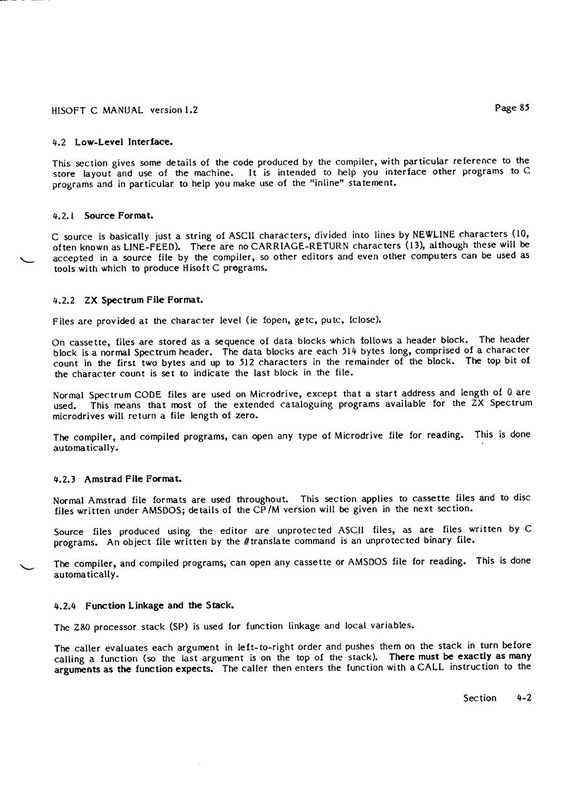 HISOFT C MANUAL version 1.2

Page 85

4.2 Low-Level Interface.

This section gives some details of the code produced by the compiler, with particular reference to the store layout and use of the machine. It is intended to help you interface other programs to C programs and in particular to help you make use of the "inline" statement.

4.2.1 Source Format.

C source is basically just a string of ASCII characters, divided into lines by NEWLINE characters (10, often known as LINE-FEED). There are no CARRIAGE-RETURN characters (13), although these will be accepted in a source file by the compiler, so other editors and even other computers can be used as tools with which to produce Hisoft C programs.

4.2.2 ZX Spectrum File Format.

Files are provided at the character level (ie fopen, getc, putc, fclose).

On cassette, files are stored as a sequence of data blocks which follows a header block. The header block is a normal Spectrum header. The data blocks are each 514 bytes long, comprised of a character count in the first two bytes and up to 512 characters in the remainder of the block. The top bit of the character count is set to indicate the last block in the file.

Normal Spectrum CODE files are used on Microdrive, except that a start address and length of 0 are used. This means that most of the extended cataloguing programs available for the ZX Spectrum microdrives will return a file length of zero.

The compiler, and compiled programs, can open any type of Microdrive file for reading. This is done automatically.

4.2.3 Amstrad File Format.

Normal Amstrad file formats are used throughout. This section applies to cassette files and to disc files written under AMSDOS; details of the CP/M version will be given in the next section.

Source files produced using the editor are unprotected ASCII files, as are files written by C programs. An object file written by the #translate command is an unprotected binary file.

The compiler, and compiled programs, can open any cassette or AMSDOS file for reading. This is done automatically.

4.2.4 Function Linkage and the Stack.

The Z80 processor stack (SP) is used for function linkage and local variables.

The caller evaluates each argument in left-to-right order and pushes them on the stack in turn before calling a function (so the last argument is on the top of the stack). There must be exactly as many arguments as the function expects. The caller then enters the function with a CALL instruction to the

Section 4-2